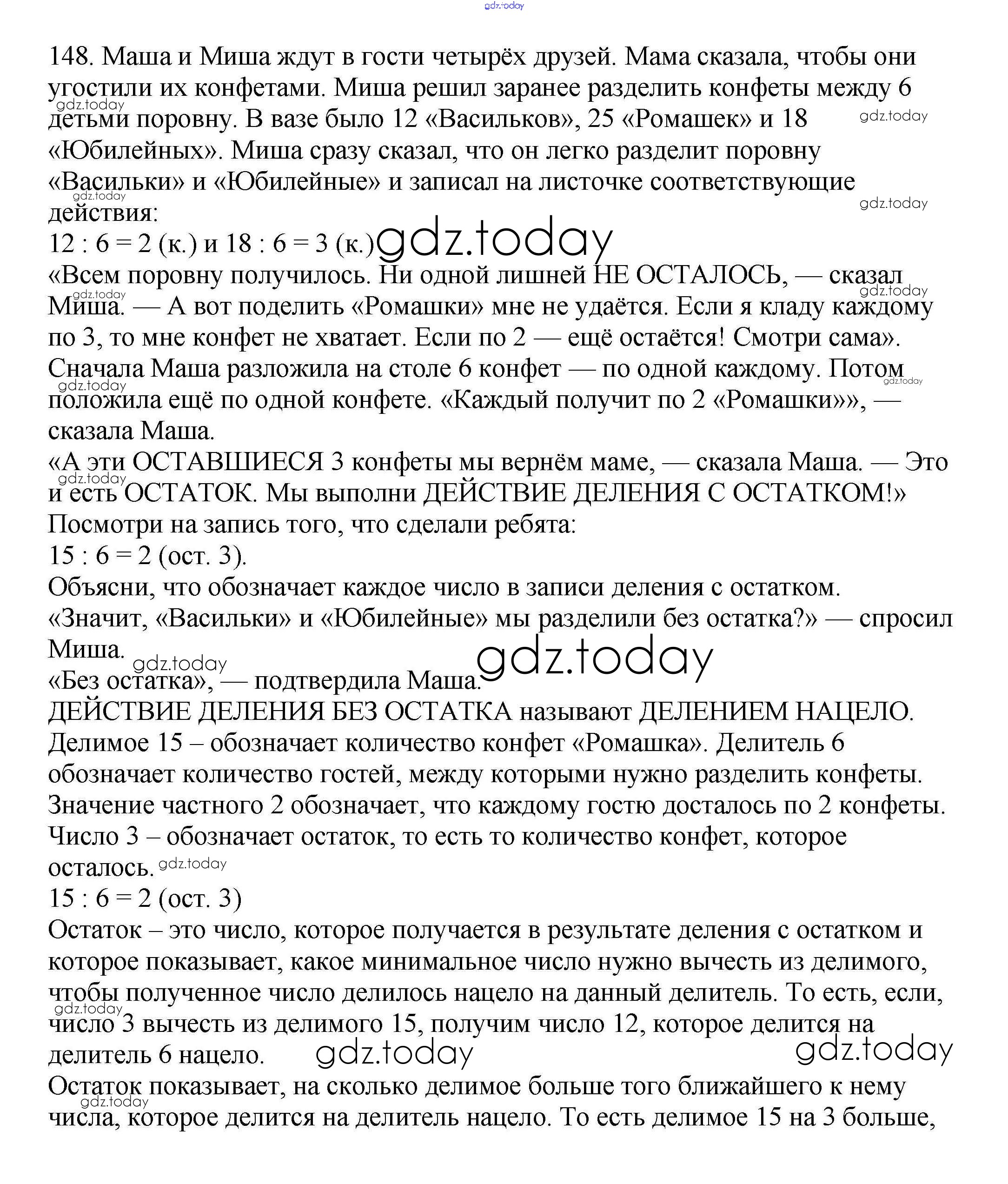 gdz.today

148. Маша и Миша ждут в гости четырёх друзей. Мама сказала, чтобы они угостили их конфетами. Миша решил заранее разделить конфеты между 6 детьми поровну. В вазе было 12 «Васильков», 25 «Ромашек» и 18 «Юбилейных». Миша сразу сказал, что он легко разделит поровну «Васильки» и «Юбилейные» и записал на листочке соответствующие действия:
gdz.today
gdz.today
gdz.today
gdz.today
12 : 6 = 2 (к.) и 18 : 6 = 3 (к.) gdz.today
«Всем поровну получилось. Ни одной лишней НЕ ОСТАЛОСЬ, — сказал Миша. — А вот поделить «Ромашки» мне не удаётся. Если я кладу каждому по 3, то мне конфет не хватает. Если по 2 — ещё остаётся! Смотри сама».
gdz.today
gdz.today
Сначала Маша разложила на столе 6 конфет — по одной каждому. Потом положила ещё по одной конфете. «Каждый получит по 2 «Ромашки»», — сказала Маша.
gdz.today
gdz.today
«А эти ОСТАВШИЕСЯ 3 конфеты мы вернём маме, — сказала Маша. — Это и есть ОСТАТОК. Мы выполни ДЕЙСТВИЕ ДЕЛЕНИЯ С ОСТАТКОМ!»
gdz.today
Посмотри на запись того, что сделали ребята:
15 : 6 = 2 (ост. 3).
Объясни, что обозначает каждое число в записи деления с остатком.
«Значит, «Васильки» и «Юбилейные» мы разделили без остатка?» — спросил Миша.
gdz.today
gdz.today
«Без остатка», — подтвердила Маша.
ДЕЙСТВИЕ ДЕЛЕНИЯ БЕЗ ОСТАТКА называют ДЕЛЕНИЕМ НАЦЕЛО.
Делимое 15 – обозначает количество конфет «Ромашка». Делитель 6 обозначает количество гостей, между которыми нужно разделить конфеты. Значение частного 2 обозначает, что каждому гостю досталось по 2 конфеты. Число 3 – обозначает остаток, то есть то количество конфет, которое осталось. gdz.today
15 : 6 = 2 (ост. 3)
Остаток – это число, которое получается в результате деления с остатком и которое показывает, какое минимальное число нужно вычесть из делимого, чтобы полученное число делилось нацело на данный делитель. То есть, если, число 3 вычесть из делимого 15, получим число 12, которое делится на делитель 6 нацело.
gdz.today
gdz.today
gdz.today
Остаток показывает, на сколько делимое больше того ближайшего к нему числа, которое делится на делитель нацело. То есть делимое 15 на 3 больше,
gdz.today